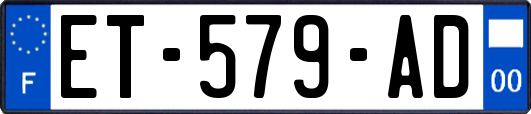 F

ET-579-AD

00